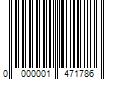 0 000001 471786